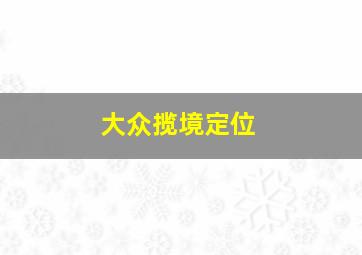 大众揽境定位